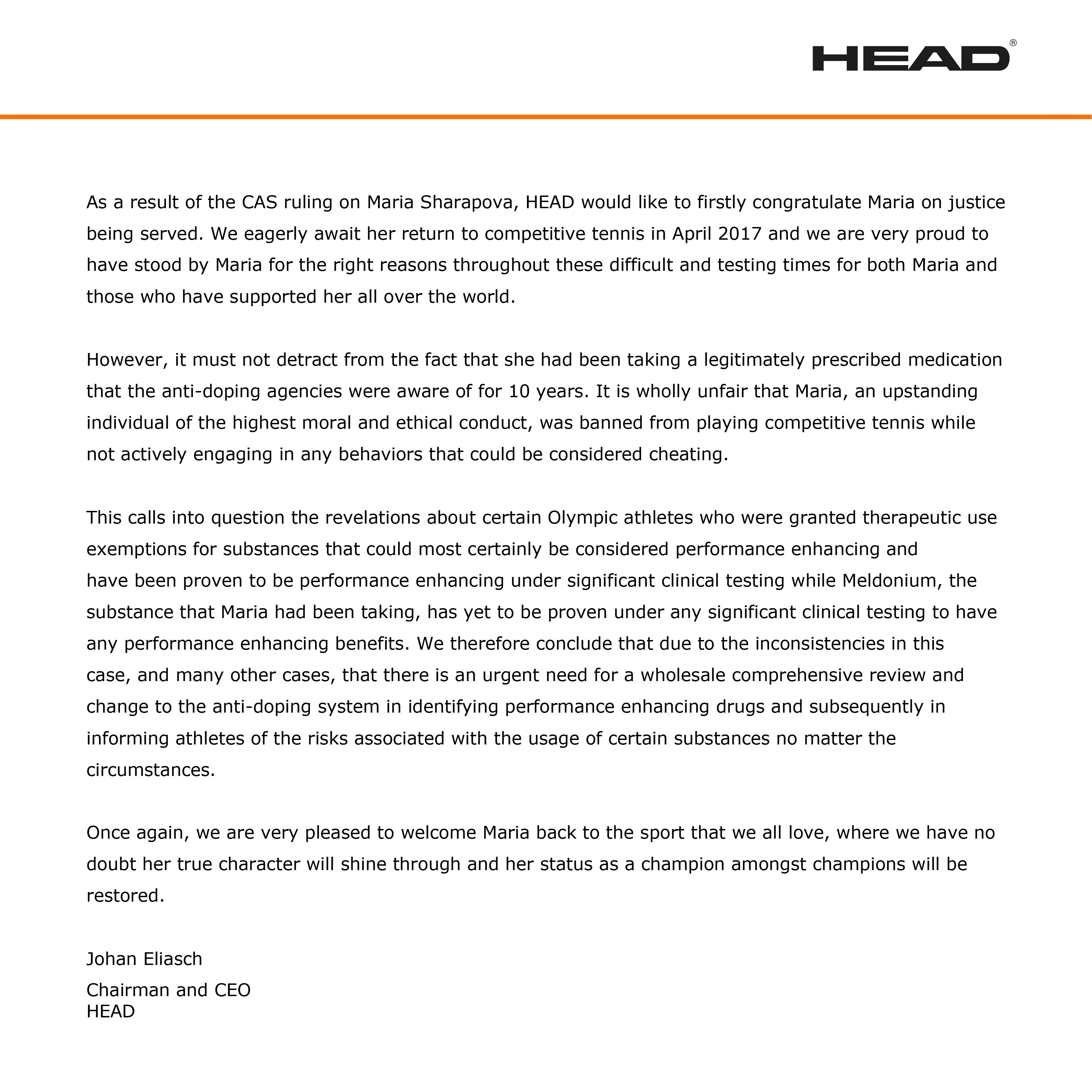 HEAD®

As a result of the CAS ruling on Maria Sharapova, HEAD would like to firstly congratulate Maria on justice being served. We eagerly await her return to competitive tennis in April 2017 and we are very proud to have stood by Maria for the right reasons throughout these difficult and testing times for both Maria and those who have supported her all over the world.

However, it must not detract from the fact that she had been taking a legitimately prescribed medication that the anti-doping agencies were aware of for 10 years. It is wholly unfair that Maria, an upstanding individual of the highest moral and ethical conduct, was banned from playing competitive tennis while not actively engaging in any behaviors that could be considered cheating.

This calls into question the revelations about certain Olympic athletes who were granted therapeutic use exemptions for substances that could most certainly be considered performance enhancing and have been proven to be performance enhancing under significant clinical testing while Meldonium, the substance that Maria had been taking, has yet to be proven under any significant clinical testing to have any performance enhancing benefits. We therefore conclude that due to the inconsistencies in this case, and many other cases, that there is an urgent need for a wholesale comprehensive review and change to the anti-doping system in identifying performance enhancing drugs and subsequently in informing athletes of the risks associated with the usage of certain substances no matter the circumstances.

Once again, we are very pleased to welcome Maria back to the sport that we all love, where we have no doubt her true character will shine through and her status as a champion amongst champions will be restored.

Johan Eliasch

Chairman and CEO
HEAD